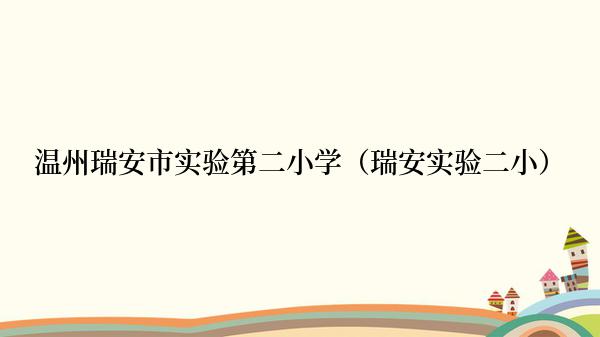 温州瑞安市实验第二小学（瑞安实验二小）